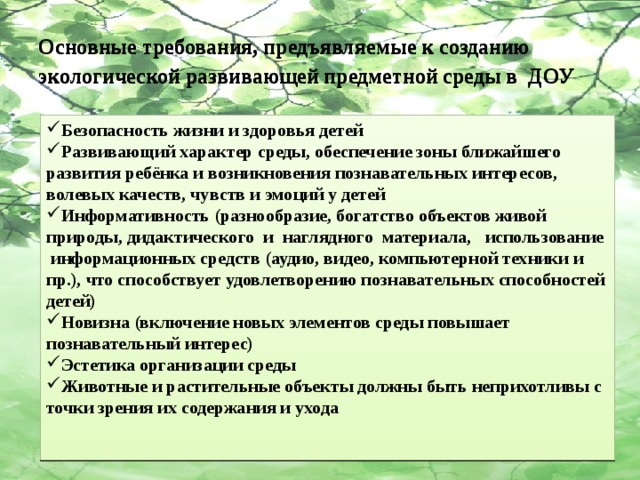 Основные требования, предъявляемые к созданию экологической развивающей предметной среды в ДОУ

✓Безопасность жизни и здоровья детей
✓Развивающий характер среды, обеспечение зоны ближайшего развития ребёнка и возникновения познавательных интересов, волевых качеств, чувств и эмоций у детей
✓Информативность (разнообразие, богатство объектов живой природы, дидактического и наглядного материала, использование информационных средств (аудио, видео, компьютерной техники и пр.), что способствует удовлетворению познавательных способностей детей)
✓Новизна (включение новых элементов среды повышает познавательный интерес)
✓Эстетика организации среды
✓Животные и растительные объекты должны быть неприхотливы с точки зрения их содержания и ухода